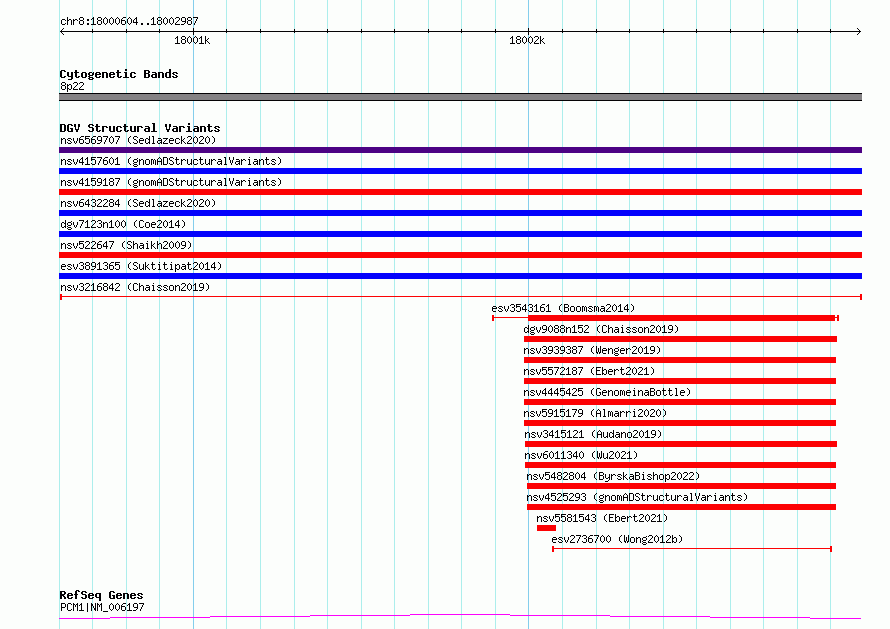 chr8:18000604..18002987

18001k

18002k

Cytogenetic Bands
8p22

DGV Structural Variants
nsv6569707 (Sedlazeck2020)
nsv4157601 (gnomADStructuralVariants)
nsv4159187 (gnomADStructuralVariants)
nsv6432284 (Sedlazeck2020)
dgv7123n100 (Coe2014)
nsv522647 (Shaikh2009)
esv3891365 (Suktitipat2014)
nsv3216842 (Chaisson2019)
esv3543161 (Boomsma2014)
dgv9088n152 (Chaisson2019)
nsv3939387 (Wenger2019)
nsv5572187 (Ebert2021)
nsv4445425 (GenomeinaBottle)
nsv5915179 (Almarri2020)
nsv3415121 (Audano2019)
nsv6011340 (Wu2021)
nsv5482804 (ByrskaBishop2022)
nsv4525293 (gnomADStructuralVariants)
nsv5581543 (Ebert2021)
esv2736700 (Wong2012b)

RefSeq Genes
PCM1|NM_006197